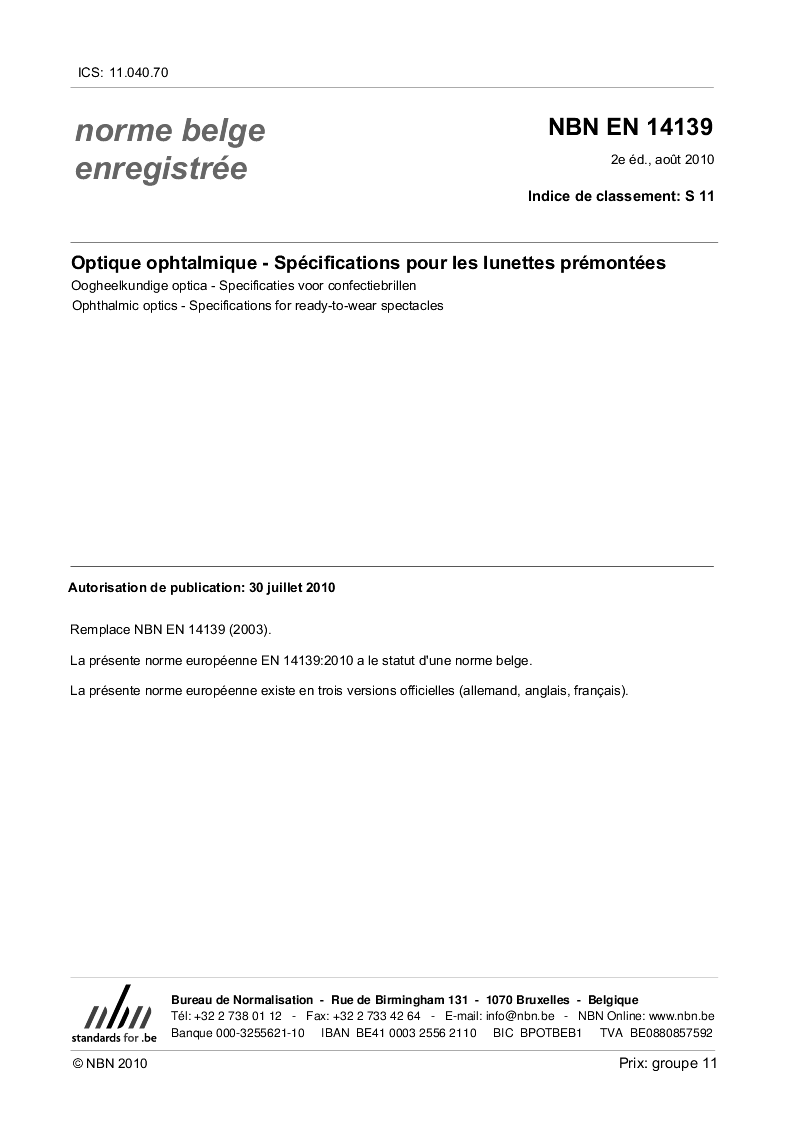 ICS: 11.040.70

norme belge enregistrée

NBN EN 14139

2e éd., août 2010

Indice de classement: S 11

Optique ophtalmique - Spécifications pour les lunettes prémontées

Oogheelkundige optica - Specificaties voor confectiebrillen

Ophthalmic optics - Specifications for ready-to-wear spectacles

Autorisation de publication: 30 juillet 2010

Remplace NBN EN 14139 (2003).

La présente norme européenne EN 14139:2010 a le statut d'une norme belge.

La présente norme européenne existe en trois versions officielles (allemand, anglais, français).

nbn
standards for .be

Bureau de Normalisation - Rue de Birmingham 131 - 1070 Bruxelles - Belgique
Tél: +32 2 738 01 12 - Fax: +32 2 733 42 64 - E-mail: info@nbn.be - NBN Online: www.nbn.be
Banque 000-3255621-10 IBAN BE41 0003 2556 2110 BIC BPOTBEB1 TVA BE0880857592

© NBN 2010

Prix: groupe 11